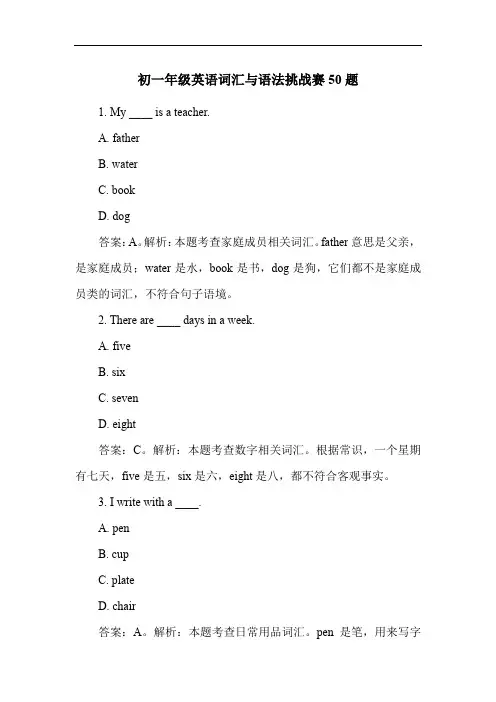 初一年级英语词汇与语法挑战赛 50 题

1. My ____ is a teacher.

A. father

B. water

C. book

D. dog

答案：A。解析：本题考查家庭成员相关词汇。father 意思是父亲，是家庭成员；water 是水，book 是书，dog 是狗，它们都不是家庭成员类的词汇，不符合句子语境。

2. There are ____ days in a week.

A. five

B. six

C. seven

D. eight

答案：C。解析：本题考查数字相关词汇。根据常识，一个星期有七天，five 是五，six 是六，eight 是八，都不符合客观事实。

3. I write with a ____.

A. pen

B. cup

C. plate

D. chair

答案：A。解析：本题考查日常用品词汇。pen 是笔，用来写字